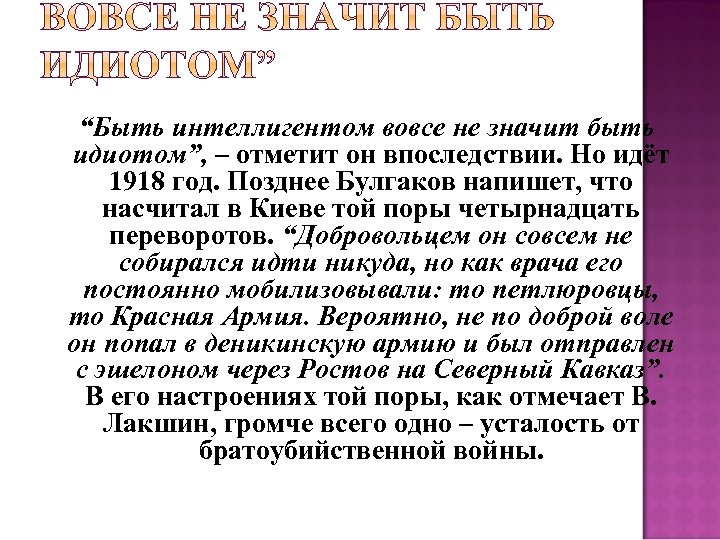 ВОВСЕ НЕ ЗНАЧИТ БЫТЬ ИДИОТОМ”

“Быть интеллигентом вовсе не значит быть идиотом”, – отметит он впоследствии. Но идёт 1918 год. Позднее Булгаков напишет, что насчитал в Киеве той поры четырнадцать переворотов. “Добровольцем он совсем не собирался идти никуда, но как врача его постоянно мобилизовывали: то петлюровцы, то Красная Армия. Вероятно, не по доброй воле он попал в деникинскую армию и был отправлен с эшелоном через Ростов на Северный Кавказ”. В его настроениях той поры, как отмечает В. Лакшин, громче всего одно – усталость от братоубийственной войны.